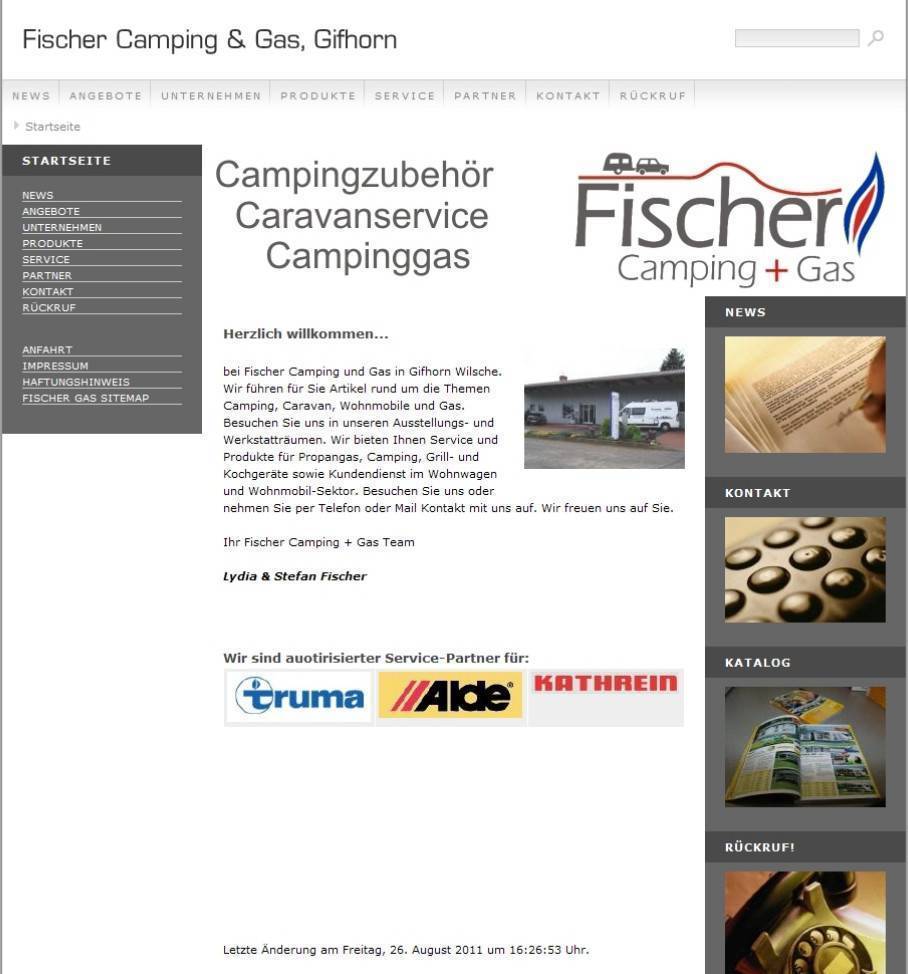 Fischer Camping & Gas, Gifhorn

NEWS ANGEBOTE UNTERNEHMEN PRODUKTE SERVICE PARTNER KONTAKT RÜCKRUF

Startseite

STARTSEITE

NEWS
ANGEBOTE
UNTERNEHMEN
PRODUKTE
SERVICE
PARTNER
KONTAKT
RÜCKRUF

ANFAHRT
IMPRESSUM
HAFTUNGSHINWEIS
FISCHER GAS SITEMAP

Campingzubehör
Caravanservice
Campinggas

Fischer
Camping + Gas

Herzlich willkommen...

bei Fischer Camping und Gas in Gifhorn Wilsche. Wir führen für Sie Artikel rund um die Themen Camping, Caravan, Wohnmobile und Gas. Besuchen Sie uns in unseren Ausstellungs- und Werkstatträumen. Wir bieten Ihnen Service und Produkte für Propangas, Camping, Grill- und Kochgeräte sowie Kundendienst im Wohnwagen und Wohnmobil-Sektor. Besuchen Sie uns oder nehmen Sie per Telefon oder Mail Kontakt mit uns auf. Wir freuen uns auf Sie.

Ihr Fischer Camping + Gas Team

Lydia & Stefan Fischer

Wir sind auotirisierter Service-Partner für:

truma

Alde

KATHREIN

Letzte Änderung am Freitag, 26. August 2011 um 16:26:53 Uhr.

NEWS

KONTAKT

KATALOG

RÜCKRUF!